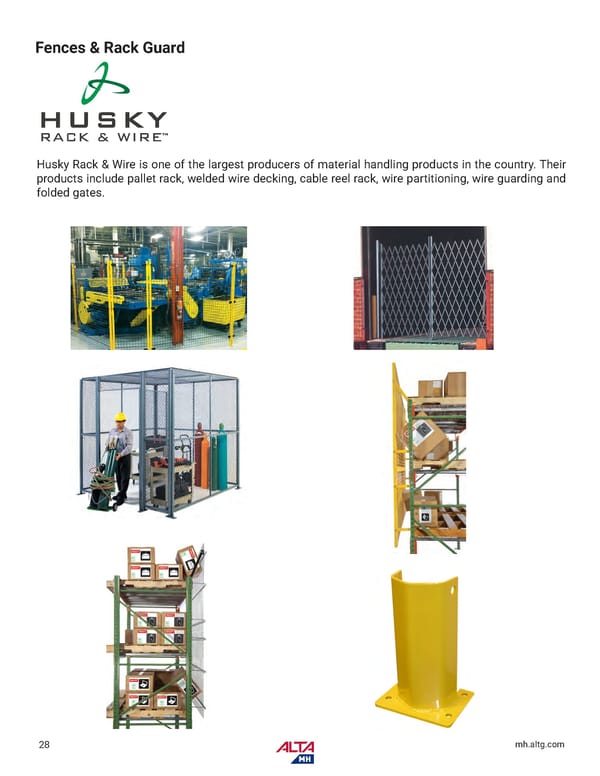 Fences & Rack Guard

HUSKY
RACK & WIRE™

Husky Rack & Wire is one of the largest producers of material handling products in the country. Their products include pallet rack, welded wire decking, cable reel rack, wire partitioning, wire guarding and folded gates.

28

ALTA
MH

mh.altg.com